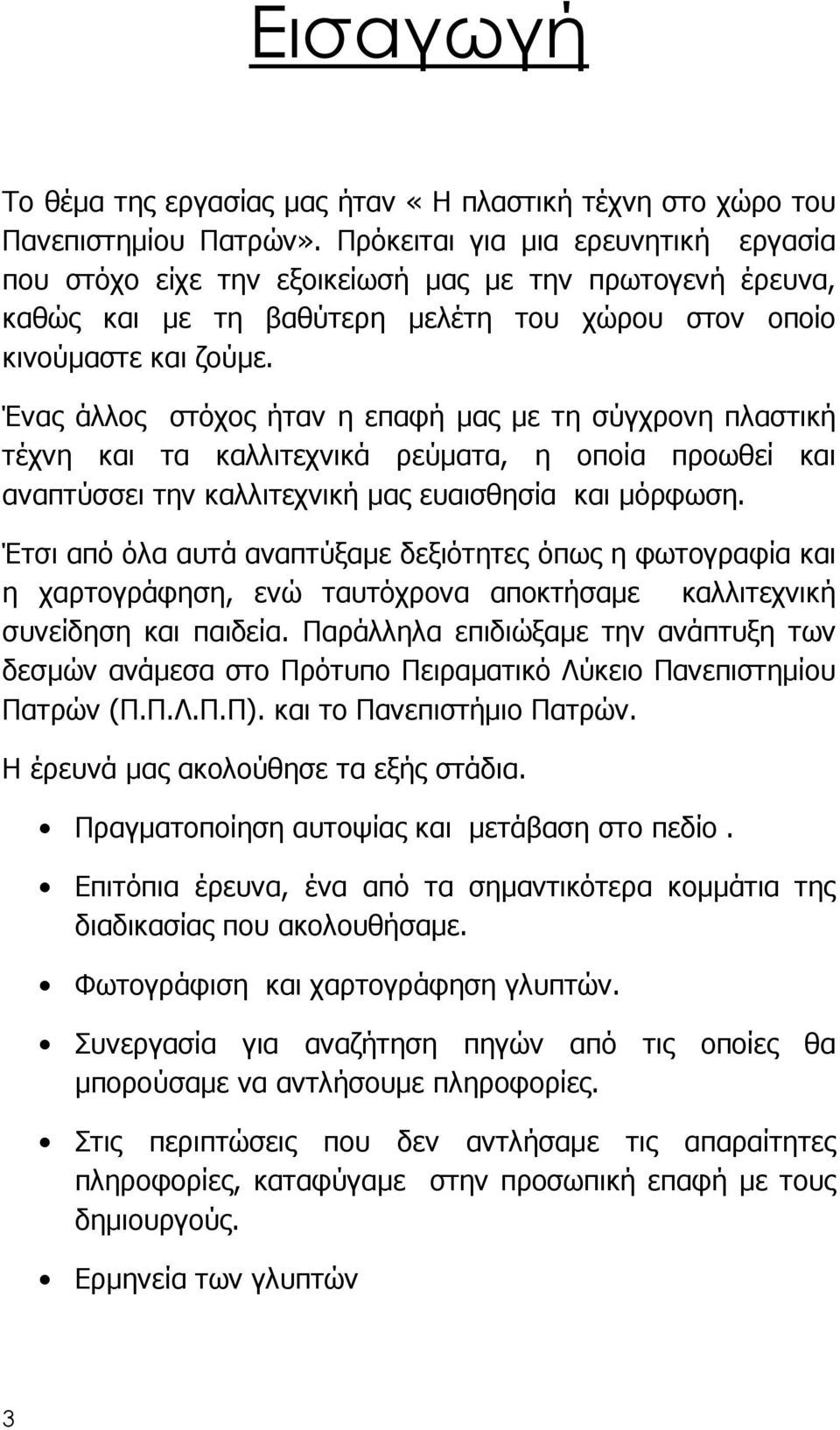 Εισαγωγή

Το θέμα της εργασίας μας ήταν « Η πλαστική τέχνη στο χώρο του Πανεπιστημίου Πατρών». Πρόκειται για μια ερευνητική εργασία που στόχο είχε την εξοικείωσή μας με την πρωτογενή έρευνα, καθώς και με τη βαθύτερη μελέτη του χώρου στον οποίο κινούμαστε και ζούμε.

Ένας άλλος στόχος ήταν η επαφή μας με τη σύγχρονη πλαστική τέχνη και τα καλλιτεχνικά ρεύματα, η οποία προωθεί και αναπτύσσει την καλλιτεχνική μας ευαισθησία και μόρφωση.

Έτσι από όλα αυτά αναπτύξαμε δεξιότητες όπως η φωτογραφία και η χαρτογράφηση, ενώ ταυτόχρονα αποκτήσαμε καλλιτεχνική συνείδηση και παιδεία. Παράλληλα επιδιώξαμε την ανάπτυξη των δεσμών ανάμεσα στο Πρότυπο Πειραματικό Λύκειο Πανεπιστημίου Πατρών (Π.Π.Λ.Π.Π). και το Πανεπιστήμιο Πατρών.

Η έρευνά μας ακολούθησε τα εξής στάδια.

• Πραγματοποίηση αυτοψίας και μετάβαση στο πεδίο .

• Επιτόπια έρευνα, ένα από τα σημαντικότερα κομμάτια της διαδικασίας που ακολουθήσαμε.

• Φωτογράφιση και χαρτογράφηση γλυπτών.

• Συνεργασία για αναζήτηση πηγών από τις οποίες θα μπορούσαμε να αντλήσουμε πληροφορίες.

• Στις περιπτώσεις που δεν αντλήσαμε τις απαραίτητες πληροφορίες, καταφύγαμε στην προσωπική επαφή με τους δημιουργούς.

• Ερμηνεία των γλυπτών

3